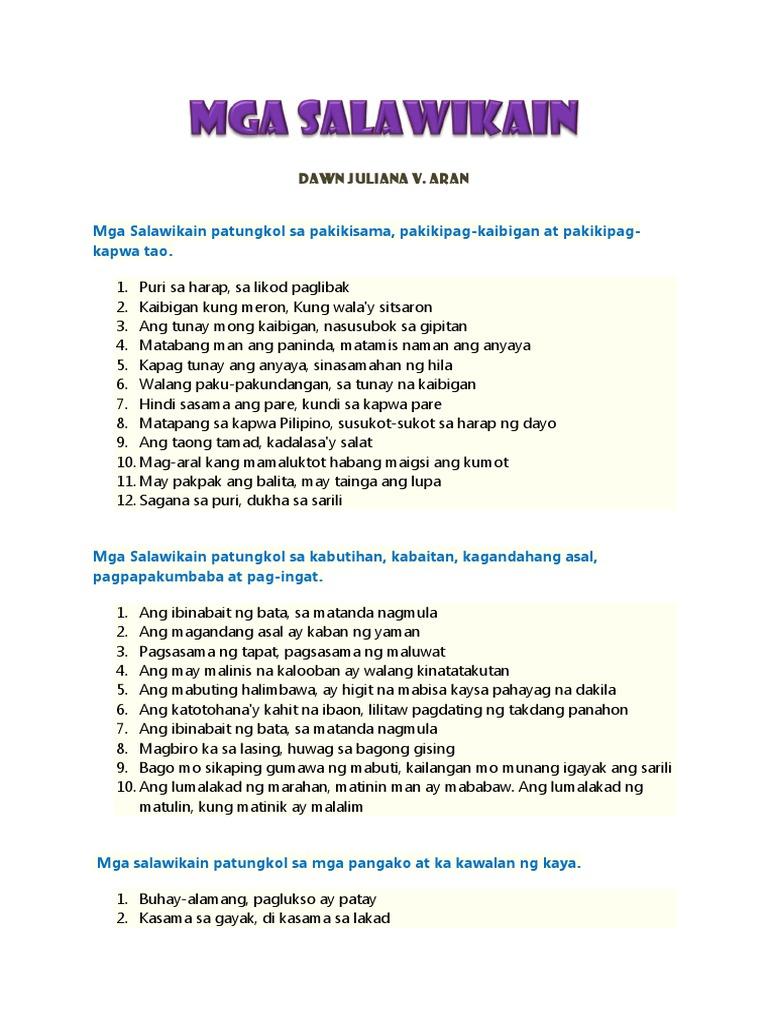 MGA SALAWIKAIN

DAWN JULIANA V. ARAN

Mga Salawikain patungkol sa pakikisama, pakikipag-kaibigan at pakikipag-kapwa tao.

1. Puri sa harap, sa likod paglibak
2. Kaibigan kung meron, Kung wala'y sitsaron
3. Ang tunay mong kaibigan, nasusubok sa gipitan
4. Matabang man ang paninda, matamis naman ang anyaya
5. Kapag tunay ang anyaya, sinasamahan ng hila
6. Walang paku-pakundangan, sa tunay na kaibigan
7. Hindi sasama ang pare, kundi sa kapwa pare
8. Matapang sa kapwa Pilipino, susukot-sukot sa harap ng dayo
9. Ang taong tamad, kadalasa'y salat
10. Mag-aral kang mamaluktot habang maigsi ang kumot
11. May pakpak ang balita, may tainga ang lupa
12. Sagana sa puri, dukha sa sarili

Mga Salawikain patungkol sa kabutihan, kabaitan, kagandahang asal, pagpapakumbaba at pag-ingat.

1. Ang ibinabait ng bata, sa matanda nagmula
2. Ang magandang asal ay kaban ng yaman
3. Pagsasama ng tapat, pagsasama ng maluwat
4. Ang may malinis na kalooban ay walang kinatatakutan
5. Ang mabuting halimbawa, ay higit na mabisa kaysa pahayag na dakila
6. Ang katotohana'y kahit na ibaon, lilitaw pagdating ng takdang panahon
7. Ang ibinabait ng bata, sa matanda nagmula
8. Magbiro ka sa lasing, huwag sa bagong gising
9. Bago mo sikaping gumawa ng mabuti, kailangan mo munang igayak ang sarili
10. Ang lumalakad ng marahan, matinin man ay mababaw. Ang lumalakad ng matulin, kung matinik ay malalim

Mga salawikain patungkol sa mga pangako at ka kawalan ng kaya.

1. Buhay-alamang, paglukso ay patay
2. Kasama sa gayak, di kasama sa lakad